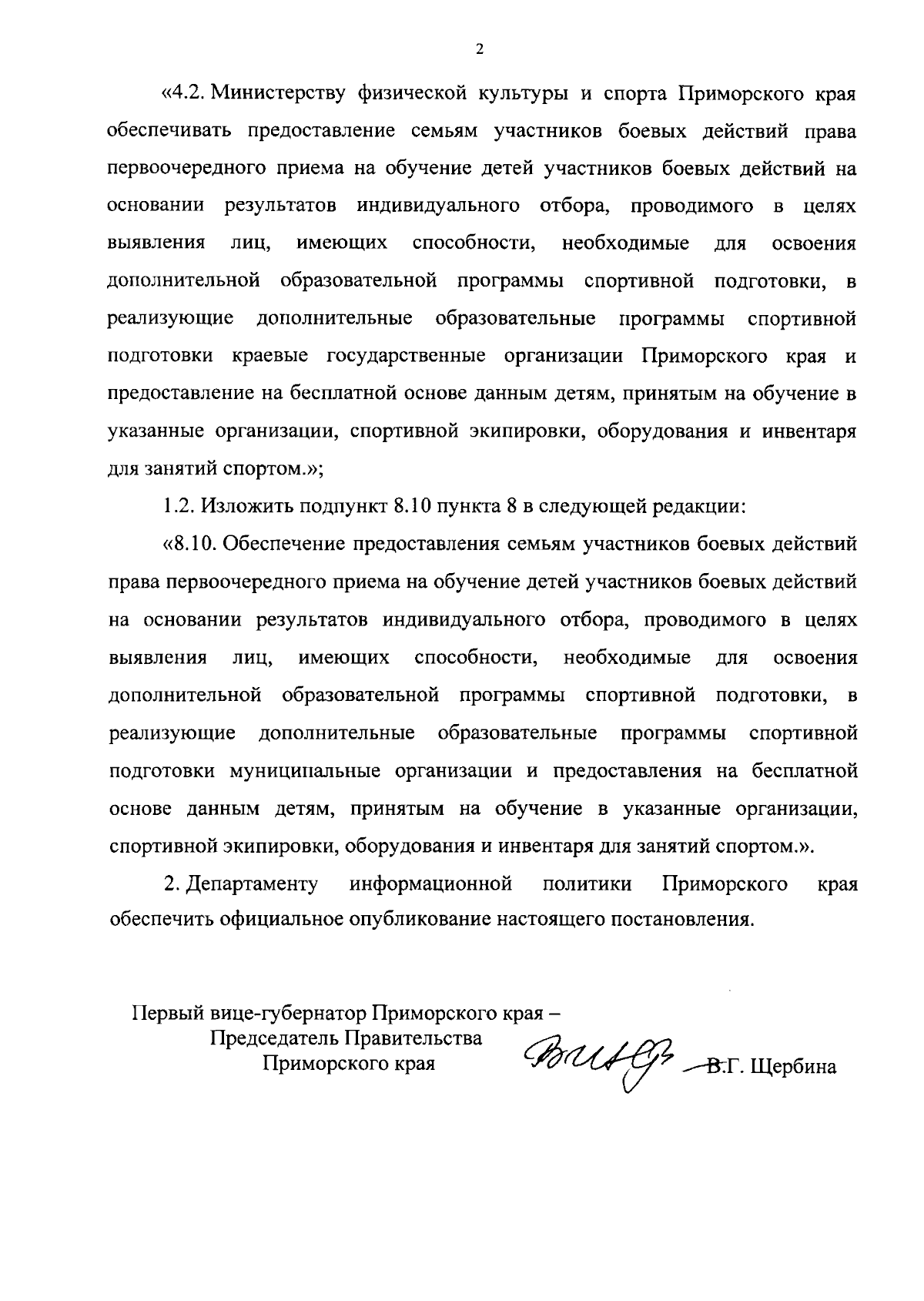 2

«4.2. Министерству физической культуры и спорта Приморского края обеспечивать предоставление семьям участников боевых действий права первоочередного приема на обучение детей участников боевых действий на основании результатов индивидуального отбора, проводимого в целях выявления лиц, имеющих способности, необходимые для освоения дополнительной образовательной программы спортивной подготовки, в реализующие дополнительные образовательные программы спортивной подготовки краевые государственные организации Приморского края и предоставление на бесплатной основе данным детям, принятым на обучение в указанные организации, спортивной экипировки, оборудования и инвентаря для занятий спортом.»;

1.2. Изложить подпункт 8.10 пункта 8 в следующей редакции:

«8.10. Обеспечение предоставления семьям участников боевых действий права первоочередного приема на обучение детей участников боевых действий на основании результатов индивидуального отбора, проводимого в целях выявления лиц, имеющих способности, необходимые для освоения дополнительной образовательной программы спортивной подготовки, в реализующие дополнительные образовательные программы спортивной подготовки муниципальные организации и предоставления на бесплатной основе данным детям, принятым на обучение в указанные организации, спортивной экипировки, оборудования и инвентаря для занятий спортом.».

2. Департаменту информационной политики Приморского края обеспечить официальное опубликование настоящего постановления.

Первый вице-губернатор Приморского края –
Председатель Правительства
Приморского края

В.Г. Щербина